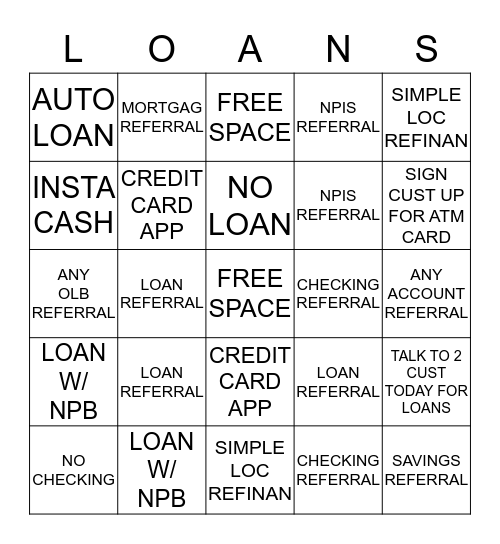 | L | O | A | N | S |
|---|---|---|---|---|
| AUTO LOAN | MORTGAG REFERRAL | FREE SPACE | NPIS REFERRAL | SIMPLE LOC REFINAN |
| INSTA CASH | CREDIT CARD APP | NO LOAN | NPIS REFERRAL | SIGN CUST UP FOR ATM CARD |
| ANY OLB REFERRAL | LOAN REFERRAL | FREE SPACE | CHECKING REFERRAL | ANY ACCOUNT REFERRAL |
| LOAN W/ NPB | LOAN REFERRAL | CREDIT CARD APP | LOAN REFERRAL | TALK TO 2 CUST TODAY FOR LOANS |
| NO CHECKING | LOAN W/ NPB | SIMPLE LOC REFINAN | CHECKING REFERRAL | SAVINGS REFERRAL |